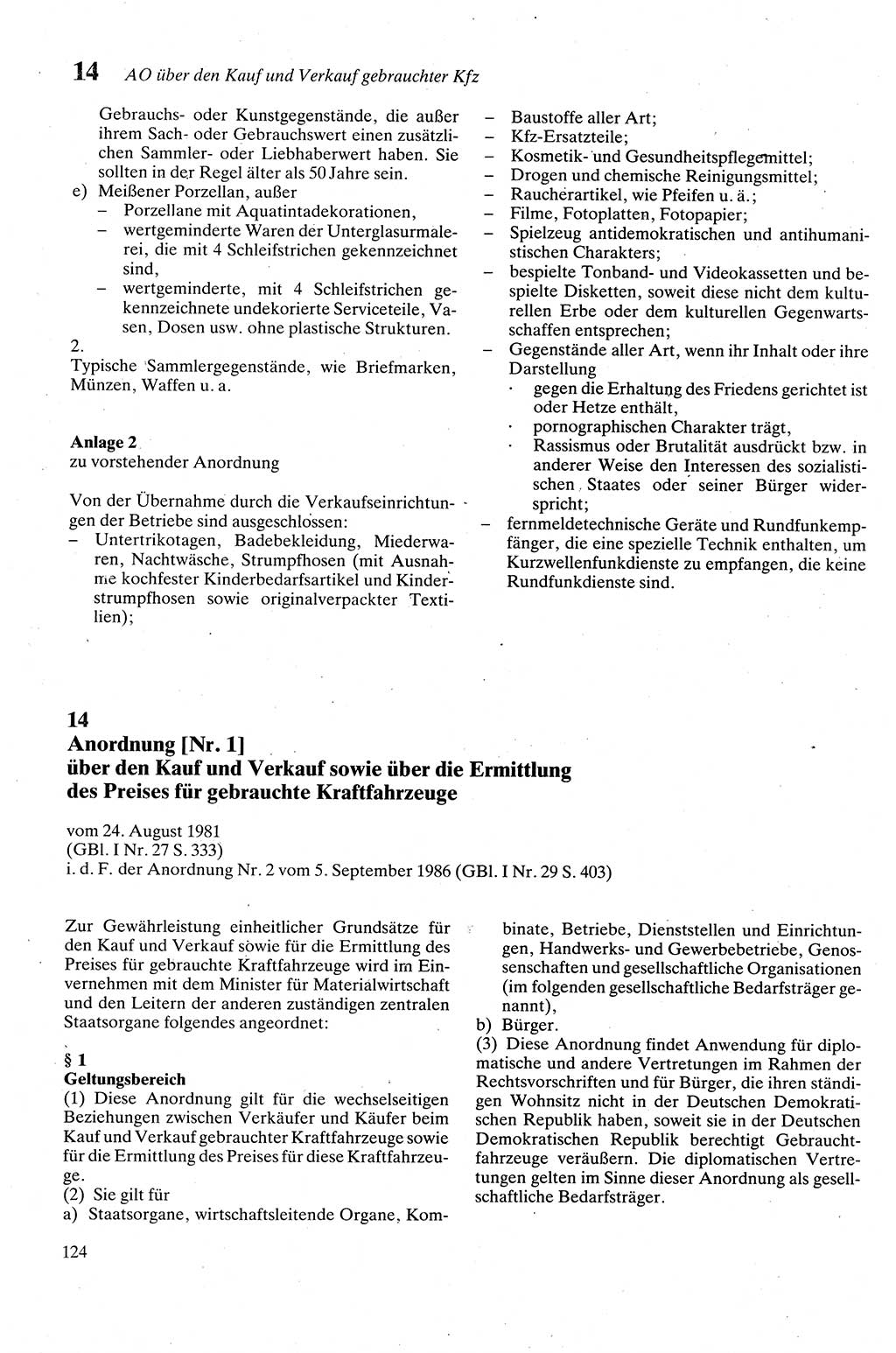 14 AO über den Kauf und Verkauf gebrauchter Kfz

Gebrauchs- oder Kunstgegenstände, die außer ihrem Sach- oder Gebrauchswert einen zusätzlichen Sammler- oder Liebhaberwert haben. Sie sollten in der Regel älter als 50 Jahre sein.
e) Meißener Porzellan, außer
– Porzellane mit Aquatintadekorationen,
– wertgeminderte Waren der Unterglasurmalerei, die mit 4 Schleifstrichen gekennzeichnet sind,
– wertgeminderte, mit 4 Schleifstrichen gekennzeichnete undekorierte Serviceteile, Vasen, Dosen usw. ohne plastische Strukturen.
2.
Typische Sammlergegenstände, wie Briefmarken, Münzen, Waffen u. a.

Anlage 2
zu vorstehender Anordnung

Von der Übernahme durch die Verkaufseinrichtungen der Betriebe sind ausgeschlossen:
– Untertrikotagen, Badebekleidung, Miederwaren, Nachtwäsche, Strumpfhosen (mit Ausnahme kochfester Kinderbedarfsartikel und Kinderstrumpfhosen sowie originalverpackter Textilien);

– Baustoffe aller Art;
– Kfz-Ersatzteile;
– Kosmetik- und Gesundheitspflegemittel;
– Drogen und chemische Reinigungsmittel;
– Raucherartikel, wie Pfeifen u. ä.;
– Filme, Fotoplatten, Fotopapier;
– Spielzeug antidemokratischen und antihumanistischen Charakters;
– bespielte Tonband- und Videokassetten und bespielte Disketten, soweit diese nicht dem kulturellen Erbe oder dem kulturellen Gegenwartsschaffen entsprechen;
– Gegenstände aller Art, wenn ihr Inhalt oder ihre Darstellung
· gegen die Erhaltung des Friedens gerichtet ist oder Hetze enthält,
· pornographischen Charakter trägt,
· Rassismus oder Brutalität ausdrückt bzw. in anderer Weise den Interessen des sozialistischen Staates oder seiner Bürger widerspricht;
– fernmeldetechnische Geräte und Rundfunkempfänger, die eine spezielle Technik enthalten, um Kurzwellenfunkdienste zu empfangen, die keine Rundfunkdienste sind.

14
Anordnung [Nr. 1]
über den Kauf und Verkauf sowie über die Ermittlung des Preises für gebrauchte Kraftfahrzeuge

vom 24. August 1981
(GBl. I Nr. 27 S. 333)
i. d. F. der Anordnung Nr. 2 vom 5. September 1986 (GBl. I Nr. 29 S. 403)

Zur Gewährleistung einheitlicher Grundsätze für den Kauf und Verkauf sowie für die Ermittlung des Preises für gebrauchte Kraftfahrzeuge wird im Einvernehmen mit dem Minister für Materialwirtschaft und den Leitern der anderen zuständigen zentralen Staatsorgane folgendes angeordnet:

§ 1
Geltungsbereich
(1) Diese Anordnung gilt für die wechselseitigen Beziehungen zwischen Verkäufer und Käufer beim Kauf und Verkauf gebrauchter Kraftfahrzeuge sowie für die Ermittlung des Preises für diese Kraftfahrzeuge.
(2) Sie gilt für
a) Staatsorgane, wirtschaftsleitende Organe, Kombinate, Betriebe, Dienststellen und Einrichtungen, Handwerks- und Gewerbebetriebe, Genossenschaften und gesellschaftliche Organisationen (im folgenden gesellschaftliche Bedarfsträger genannt),
b) Bürger.
(3) Diese Anordnung findet Anwendung für diplomatische und andere Vertretungen im Rahmen der Rechtsvorschriften und für Bürger, die ihren ständigen Wohnsitz nicht in der Deutschen Demokratischen Republik haben, soweit sie in der Deutschen Demokratischen Republik berechtigt Gebrauchtfahrzeuge veräußern. Die diplomatischen Vertretungen gelten im Sinne dieser Anordnung als gesellschaftliche Bedarfsträger.

124